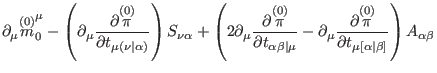 $\partial_\mu \overset{(0)}{m}{}_0^{\mu} - \left( \partial_\mu \frac{\partial \overset{(0)}{\pi}}{\partial t_{\mu(\nu|\alpha)}} \right) S_{\nu\alpha} + \left( 2\partial_\mu \frac{\partial \overset{(0)}{\pi}}{\partial t_{\alpha\beta|\mu}} - \partial_\mu \frac{\partial \overset{(0)}{\pi}}{\partial t_{\mu[\alpha|\beta]}} \right) A_{\alpha\beta}$